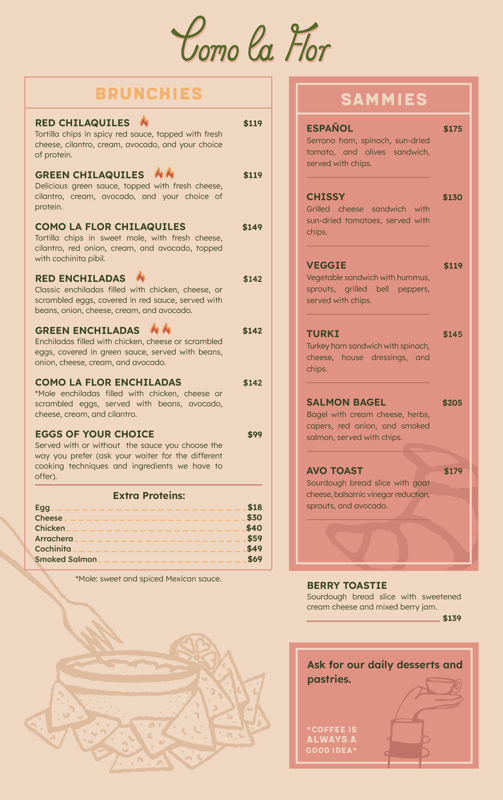 Como la Flor

BRUNCHIES

RED CHILAQUILES $119
Tortilla chips in spicy red sauce, topped with fresh cheese, cilantro, cream, avocado, and your choice of protein.

GREEN CHILAQUILES $119
Delicious green sauce, topped with fresh cheese, cilantro, cream, avocado, and your choice of protein.

COMO LA FLOR CHILAQUILES $149
Tortilla chips in sweet mole, with fresh cheese, cilantro, red onion, cream, and avocado, topped with cochinita pibil.

RED ENCHILADAS $142
Classic enchiladas filled with chicken, cheese, or scrambled eggs, covered in red sauce, served with beans, onion, cheese, cream, and avocado.

GREEN ENCHILADAS $142
Enchiladas filled with chicken, cheese or scrambled eggs, covered in green sauce, served with beans, onion, cheese, cream, and avocado.

COMO LA FLOR ENCHILADAS $142
*Mole enchiladas filled with chicken, cheese or scrambled eggs, served with beans, avocado, cheese, cream, and cilantro.

EGGS OF YOUR CHOICE $99
Served with or without the sauce you choose the way you prefer (ask your waiter for the different cooking techniques and ingredients we have to offer).

Extra Proteins:
Egg $18
Cheese $30
Chicken $40
Arrachera $59
Cochinita $49
Smoked Salmon $69

*Mole: sweet and spiced Mexican sauce.

SAMMIES

ESPAÑOL $175
Serrano ham, spinach, sun-dried tomato, and olives sandwich, served with chips.

CHISSY $130
Grilled cheese sandwich with sun-dried tomatoes, served with chips.

VEGGIE $119
Vegetable sandwich with hummus, sprouts, grilled bell peppers, served with chips.

TURKI $145
Turkey ham sandwich with spinach, cheese, house dressings, and chips.

SALMON BAGEL $205
Bagel with cream cheese, herbs, capers, red onion, and smoked salmon, served with chips.

AVO TOAST $179
Sourdough bread slice with goat cheese, balsamic vinegar reduction, sprouts, and avocado.

BERRY TOASTIE
Sourdough bread slice with sweetened cream cheese and mixed berry jam.
$139

Ask for our daily desserts and pastries.

"COFFEE IS ALWAYS A GOOD IDEA"